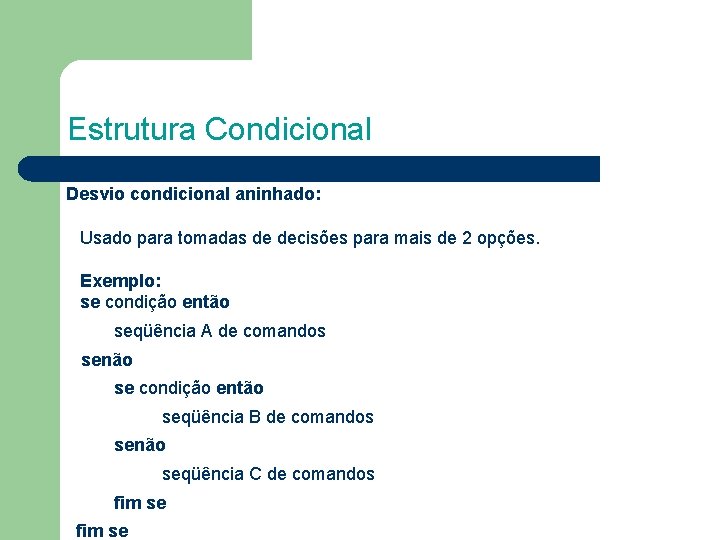 Estrutura Condicional

Desvio condicional aninhado:

Usado para tomadas de decisões para mais de 2 opções.

Exemplo:
se condição então
seqüência A de comandos
senão
se condição então
seqüência B de comandos
senão
seqüência C de comandos
fim se
fim se